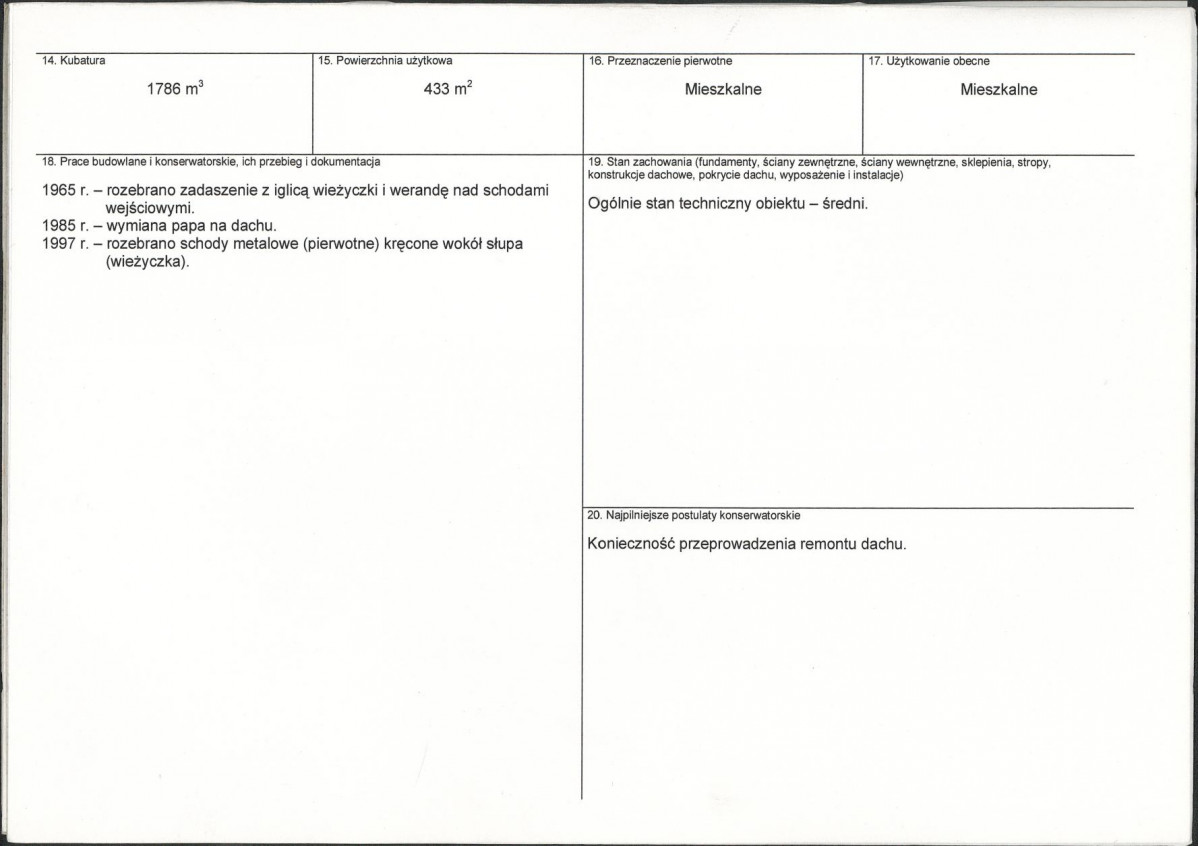 14. Kubatura

1786 $m^3$

15. Powierzchnia użytkowa

433 $m^2$

16. Przeznaczenie pierwotne

Mieszkalne

17. Użytkowanie obecne

Mieszkalne

18. Prace budowlane i konserwatorskie, ich przebieg i dokumentacja

1965 r. – rozebrano zadaszenie z iglicą wieżyczki i werandę nad schodami wejściowymi.
1985 r. – wymiana papa na dachu.
1997 r. – rozebrano schody metalowe (pierwotne) kręcone wokół słupa (wieżyczka).

19. Stan zachowania (fundamenty, ściany zewnętrzne, ściany wewnętrzne, sklepienia, stropy, konstrukcje dachowe, pokrycie dachu, wyposażenie i instalacje)

Ogólnie stan techniczny obiektu – średni.

20. Najpilniejsze postulaty konserwatorskie

Konieczność przeprowadzenia remontu dachu.